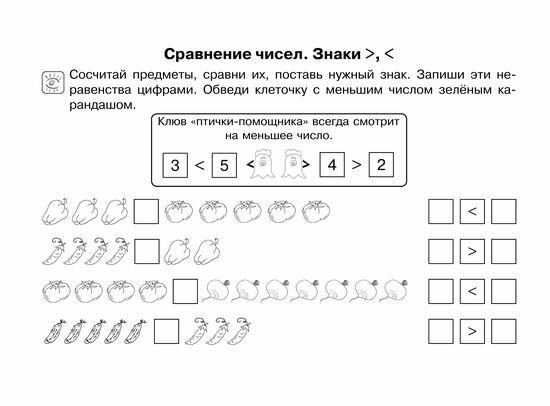 Сравнение чисел. Знаки >, <

Сосчитай предметы, сравни их, поставь нужный знак. Запиши эти неравенства цифрами. Обведи клеточку с меньшим числом зелёным карандашом.

Клюв «птички-помощника» всегда смотрит на меньшее число.

3 < 5 < > 4 > 2

<

>

<

>